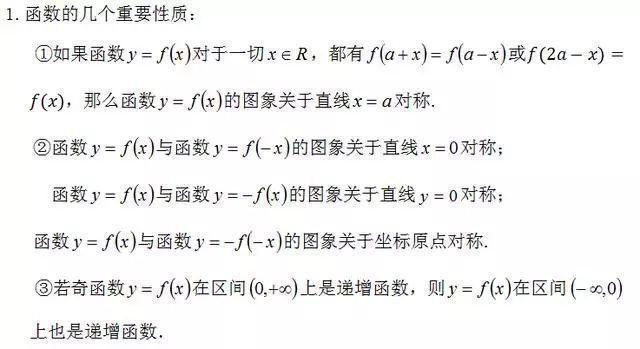 1. 函数的几个重要性质：

①如果函数 $y=f(x)$ 对于一切 $x\in R$，都有 $f(a+x)=f(a-x)$ 或 $f(2a-x)=f(x)$，那么函数 $y=f(x)$ 的图象关于直线 $x=a$ 对称.

②函数 $y=f(x)$ 与函数 $y=f(-x)$ 的图象关于直线 $x=0$ 对称；

函数 $y=f(x)$ 与函数 $y=-f(x)$ 的图象关于直线 $y=0$ 对称；

函数 $y=f(x)$ 与函数 $y=-f(-x)$ 的图象关于坐标原点对称.

③若奇函数 $y=f(x)$ 在区间 $(0,+\infty)$ 上是递增函数，则 $y=f(x)$ 在区间 $(-\infty,0)$ 上也是递增函数.